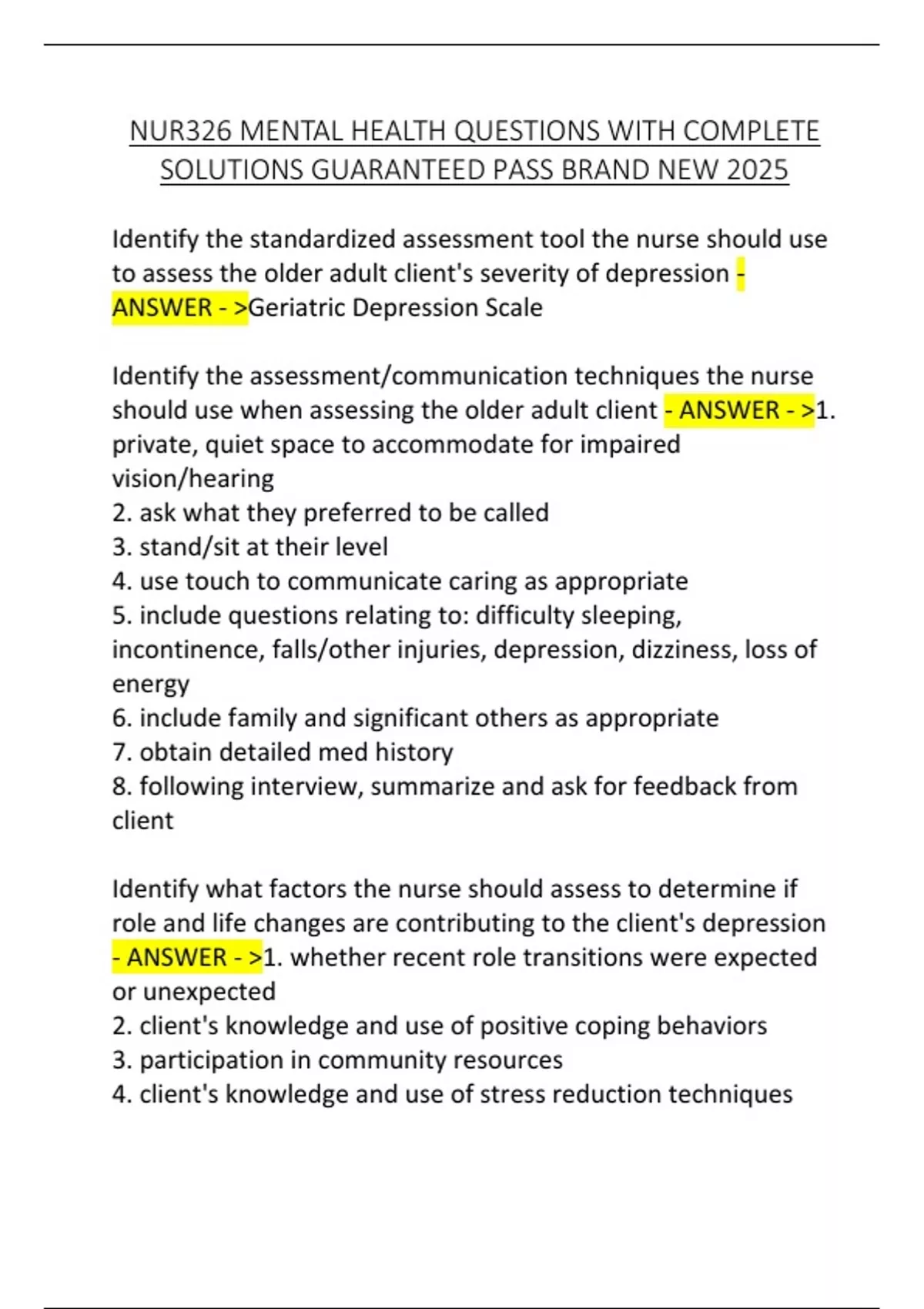 NUR326 MENTAL HEALTH QUESTIONS WITH COMPLETE SOLUTIONS GUARANTEED PASS BRAND NEW 2025

Identify the standardized assessment tool the nurse should use to assess the older adult client's severity of depression - ANSWER - >Geriatric Depression Scale

Identify the assessment/communication techniques the nurse should use when assessing the older adult client - ANSWER - >1. private, quiet space to accommodate for impaired vision/hearing
2. ask what they preferred to be called
3. stand/sit at their level
4. use touch to communicate caring as appropriate
5. include questions relating to: difficulty sleeping, incontinence, falls/other injuries, depression, dizziness, loss of energy
6. include family and significant others as appropriate
7. obtain detailed med history
8. following interview, summarize and ask for feedback from client

Identify what factors the nurse should assess to determine if role and life changes are contributing to the client's depression - ANSWER - >1. whether recent role transitions were expected or unexpected
2. client's knowledge and use of positive coping behaviors
3. participation in community resources
4. client's knowledge and use of stress reduction techniques